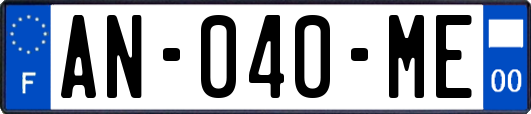 F
AN-040-ME
00